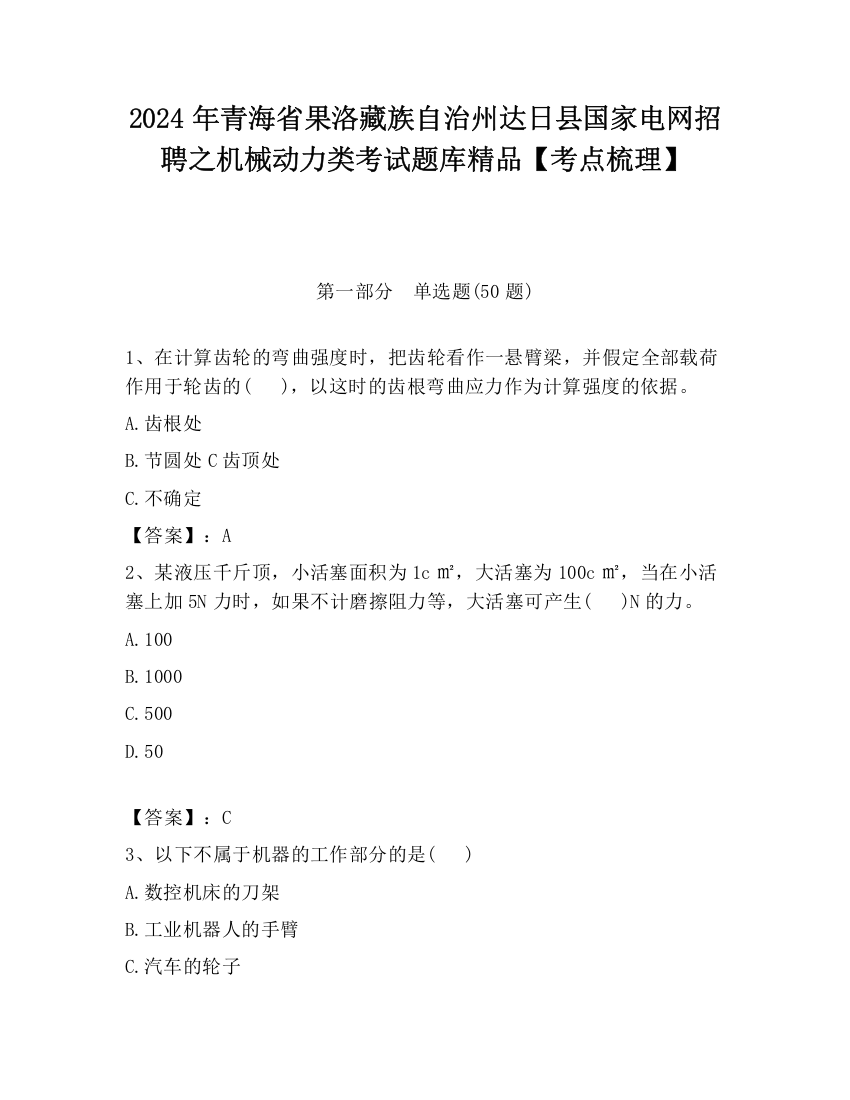 2024 年青海省果洛藏族自治州达日县国家电网招聘之机械动力类考试题库精品【考点梳理】

第一部分 单选题(50 题)

1、在计算齿轮的弯曲强度时，把齿轮看作一悬臂梁，并假定全部载荷作用于轮齿的( )，以这时的齿根弯曲应力作为计算强度的依据。

A.齿根处

B.节圆处 C 齿顶处

C.不确定

【答案】：A

2、某液压千斤顶，小活塞面积为 1c ㎡，大活塞为 100c ㎡，当在小活塞上加 5N 力时，如果不计磨擦阻力等，大活塞可产生( )N 的力。

A.100

B.1000

C.500

D.50

【答案】：C

3、以下不属于机器的工作部分的是( )

A.数控机床的刀架

B.工业机器人的手臂

C.汽车的轮子